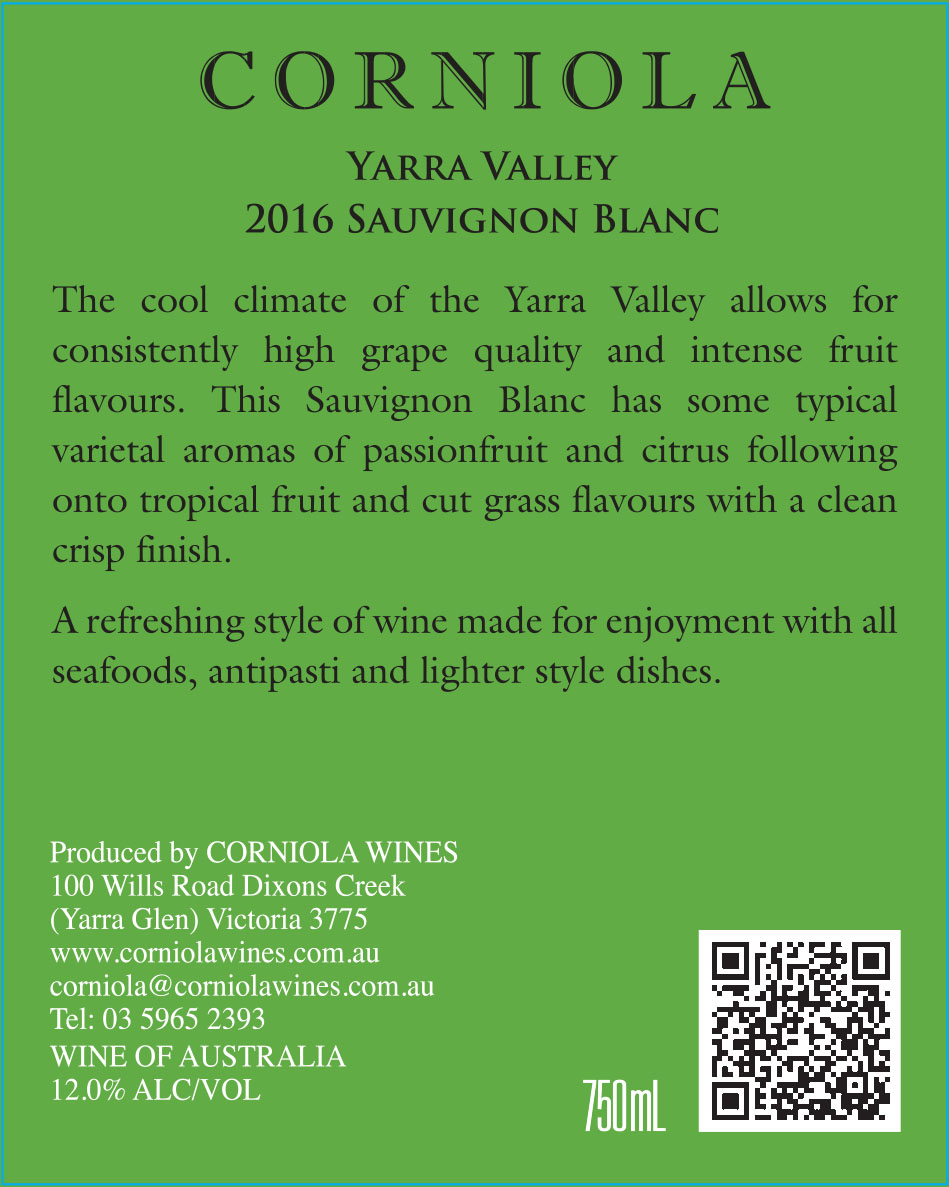 CORNIOLA

Yarra Valley
2016 Sauvignon Blanc

The cool climate of the Yarra Valley allows for consistently high grape quality and intense fruit flavours. This Sauvignon Blanc has some typical varietal aromas of passionfruit and citrus following onto tropical fruit and cut grass flavours with a clean crisp finish.

A refreshing style of wine made for enjoyment with all seafoods, antipasti and lighter style dishes.

Produced by CORNIOLA WINES
100 Wills Road Dixons Creek
(Yarra Glen) Victoria 3775
www.corniolawines.com.au
corniola@corniolawines.com.au
Tel: 03 5965 2393
WINE OF AUSTRALIA
12.0% ALC/VOL

750mL